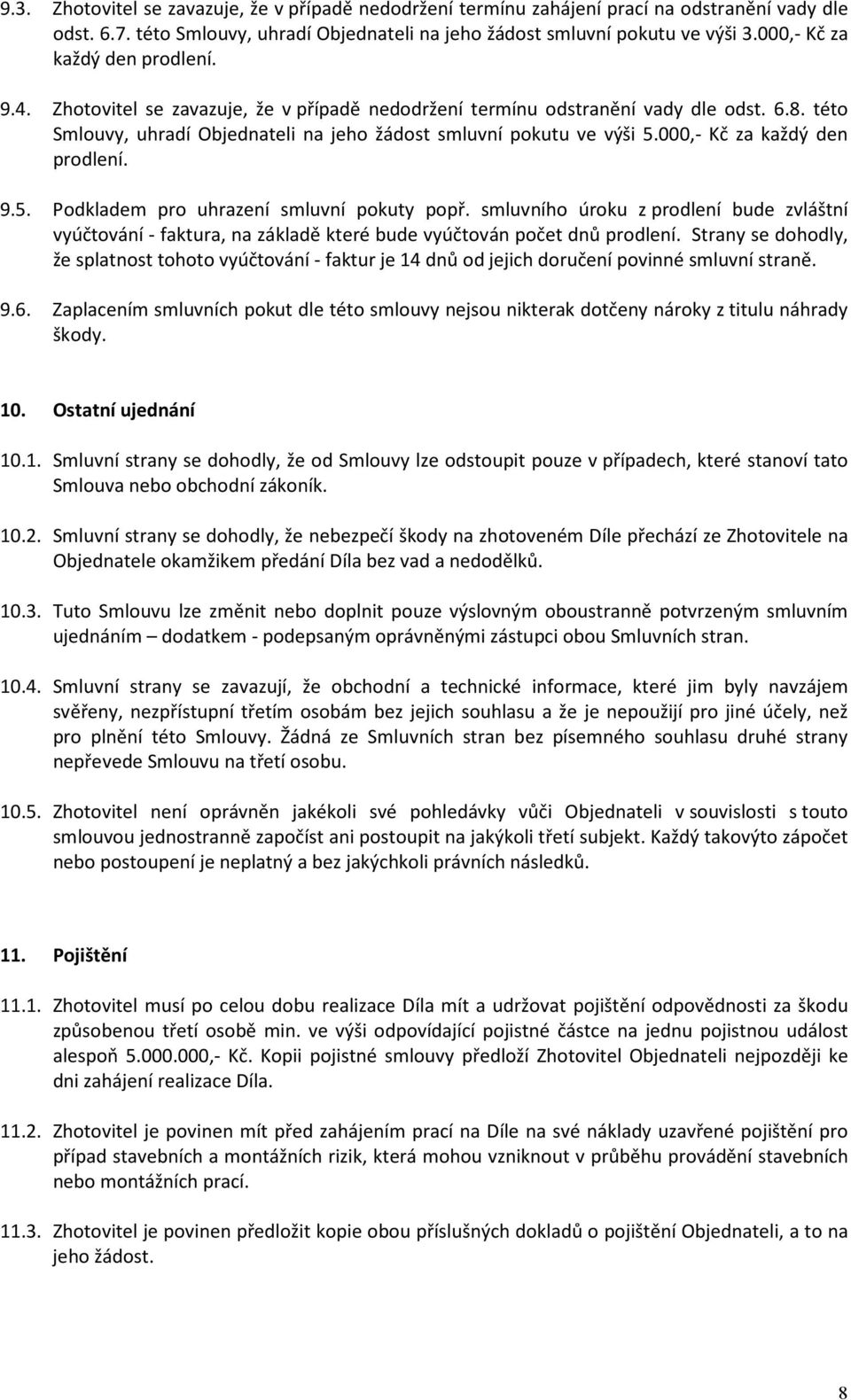 9.3. Zhotovitel se zavazuje, že v případě nedodržení termínu zahájení prací na odstranění vady dle odst. 6.7. této Smlouvy, uhradí Objednateli na jeho žádost smluvní pokutu ve výši 3.000,- Kč za každý den prodlení.

9.4. Zhotovitel se zavazuje, že v případě nedodržení termínu odstranění vady dle odst. 6.8. této Smlouvy, uhradí Objednateli na jeho žádost smluvní pokutu ve výši 5.000,- Kč za každý den prodlení.

9.5. Podkladem pro uhrazení smluvní pokuty popř. smluvního úroku z prodlení bude zvláštní vyúčtování - faktura, na základě které bude vyúčtován počet dnů prodlení. Strany se dohodly, že splatnost tohoto vyúčtování - faktur je 14 dnů od jejich doručení povinné smluvní straně.

9.6. Zaplacením smluvních pokut dle této smlouvy nejsou nikterak dotčeny nároky z titulu náhrady škody.

10. Ostatní ujednání

10.1. Smluvní strany se dohodly, že od Smlouvy lze odstoupit pouze v případech, které stanoví tato Smlouva nebo obchodní zákoník.

10.2. Smluvní strany se dohodly, že nebezpečí škody na zhotoveném Díle přechází ze Zhotovitele na Objednatele okamžikem předání Díla bez vad a nedodělků.

10.3. Tuto Smlouvu lze změnit nebo doplnit pouze výslovným oboustranně potvrzeným smluvním ujednáním – dodatkem - podepsaným oprávněnými zástupci obou Smluvních stran.

10.4. Smluvní strany se zavazují, že obchodní a technické informace, které jim byly navzájem svěřeny, nezpřístupní třetím osobám bez jejich souhlasu a že je nepoužijí pro jiné účely, než pro plnění této Smlouvy. Žádná ze Smluvních stran bez písemného souhlasu druhé strany nepřevede Smlouvu na třetí osobu.

10.5. Zhotovitel není oprávněn jakékoli své pohledávky vůči Objednateli v souvislosti s touto smlouvou jednostranně započíst ani postoupit na jakýkoli třetí subjekt. Každý takovýto zápočet nebo postoupení je neplatný a bez jakýchkoli právních následků.

11. Pojištění

11.1. Zhotovitel musí po celou dobu realizace Díla mít a udržovat pojištění odpovědnosti za škodu způsobenou třetí osobě min. ve výši odpovídající pojistné částce na jednu pojistnou událost alespoň 5.000.000,- Kč. Kopii pojistné smlouvy předloží Zhotovitel Objednateli nejpozději ke dni zahájení realizace Díla.

11.2. Zhotovitel je povinen mít před zahájením prací na Díle na své náklady uzavřené pojištění pro případ stavebních a montážních rizik, která mohou vzniknout v průběhu provádění stavebních nebo montážních prací.

11.3. Zhotovitel je povinen předložit kopie obou příslušných dokladů o pojištění Objednateli, a to na jeho žádost.

8